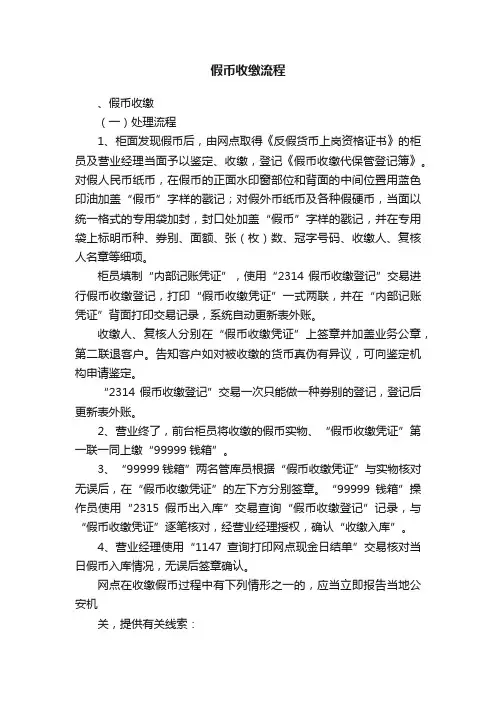 假币收缴流程

、假币收缴

（一）处理流程

1、柜面发现假币后，由网点取得《反假货币上岗资格证书》的柜员及营业经理当面予以鉴定、收缴，登记《假币收缴代保管登记簿》。对假人民币纸币，在假币的正面水印窗部位和背面的中间位置用蓝色印油加盖“假币”字样的戳记；对假外币纸币及各种假硬币，当面以统一格式的专用袋加封，封口处加盖“假币”字样的戳记，并在专用袋上标明币种、券别、面额、张（枚）数、冠字号码、收缴人、复核人名章等细项。

柜员填制“内部记账凭证”，使用“2314 假币收缴登记”交易进行假币收缴登记，打印“假币收缴凭证”一式两联，并在“内部记账凭证”背面打印交易记录，系统自动更新表外账。

收缴人、复核人分别在“假币收缴凭证”上签章并加盖业务公章，第二联退客户。告知客户如对被收缴的货币真伪有异议，可向鉴定机构申请鉴定。

“2314 假币收缴登记”交易一次只能做一种券别的登记，登记后更新表外账。

2、营业终了，前台柜员将收缴的假币实物、“假币收缴凭证”第一联一同上缴“99999 钱箱”。

3、“99999 钱箱”两名管库员根据“假币收缴凭证”与实物核对无误后，在“假币收缴凭证”的左下方分别签章。“99999 钱箱”操作员使用“2315 假币出入库”交易查询“假币收缴登记”记录，与“假币收缴凭证”逐笔核对，经营业经理授权，确认“收缴入库”。

4、营业经理使用“1147 查询打印网点现金日结单”交易核对当日假币入库情况，无误后签章确认。

网点在收缴假币过程中有下列情形之一的，应当立即报告当地公安机

关，提供有关线索：